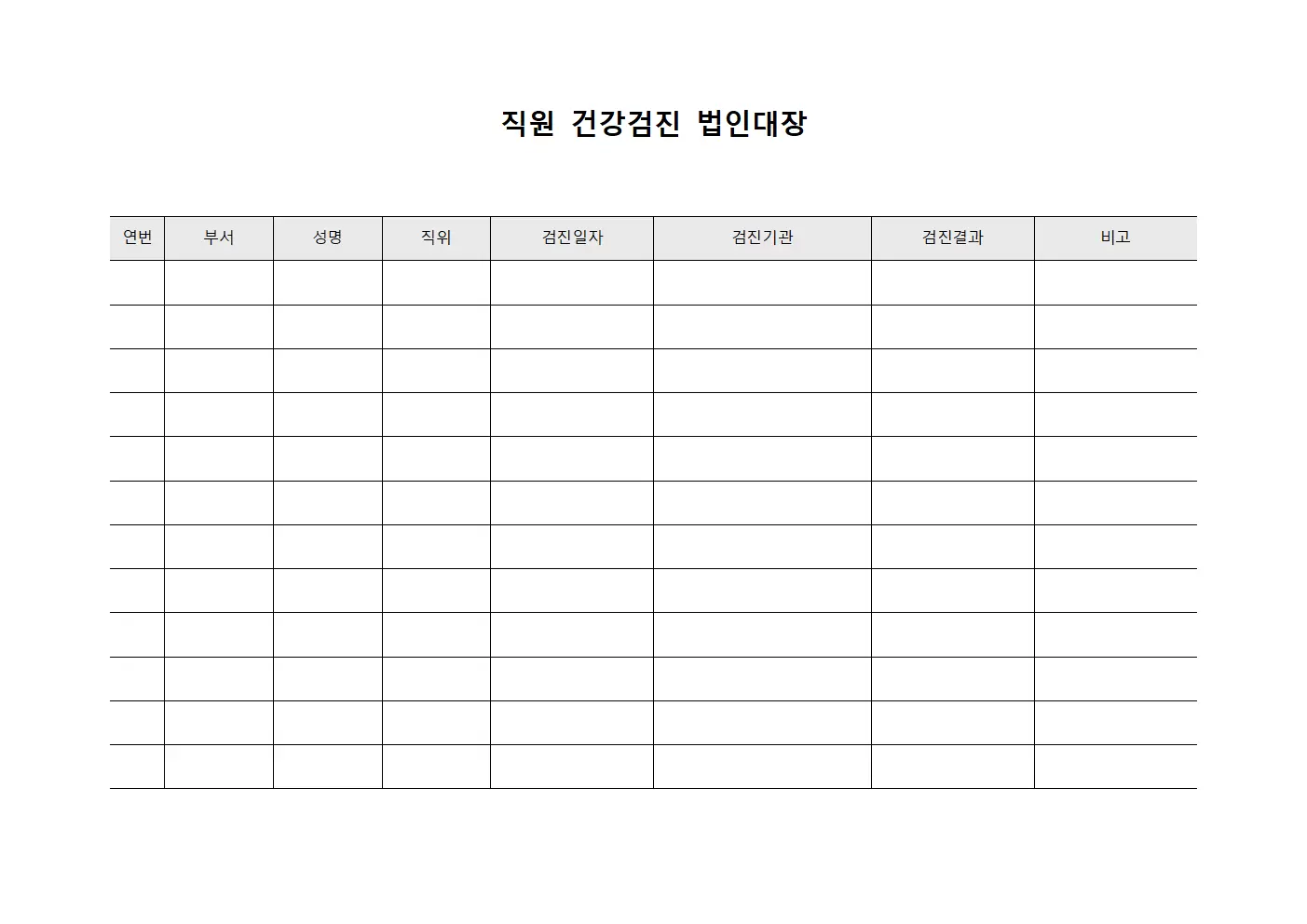 직원 건강검진 법인대장

| 연번 | 부서 | 성명 | 직위 | 검진일자 | 검진기관 | 검진결과 | 비고 |
|---|---|---|---|---|---|---|---|
| | | | | | | | |
| | | | | | | | |
| | | | | | | | |
| | | | | | | | |
| | | | | | | | |
| | | | | | | | |
| | | | | | | | |
| | | | | | | | |
| | | | | | | | |
| | | | | | | | |
| | | | | | | | |
| | | | | | | | |